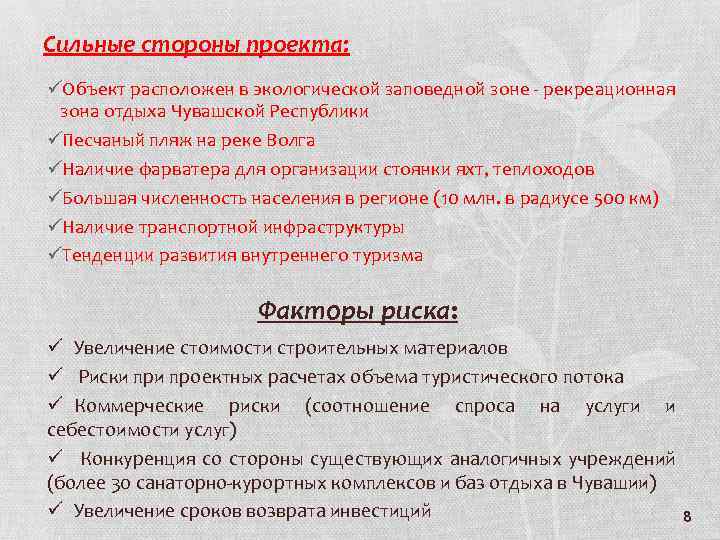 Сильные стороны проекта:

✓Объект расположен в экологической заповедной зоне - рекреационная зона отдыха Чувашской Республики

✓Песчаный пляж на реке Волга

✓Наличие фарватера для организации стоянки яхт, теплоходов

✓Большая численность населения в регионе (10 млн. в радиусе 500 км)

✓Наличие транспортной инфраструктуры

✓Тенденции развития внутреннего туризма

Факторы риска:

✓ Увеличение стоимости строительных материалов

✓ Риски при проектных расчетах объема туристического потока

✓ Коммерческие риски (соотношение спроса на услуги и себестоимости услуг)

✓ Конкуренция со стороны существующих аналогичных учреждений (более 30 санаторно-курортных комплексов и баз отдыха в Чувашии)

✓ Увеличение сроков возврата инвестиций

8